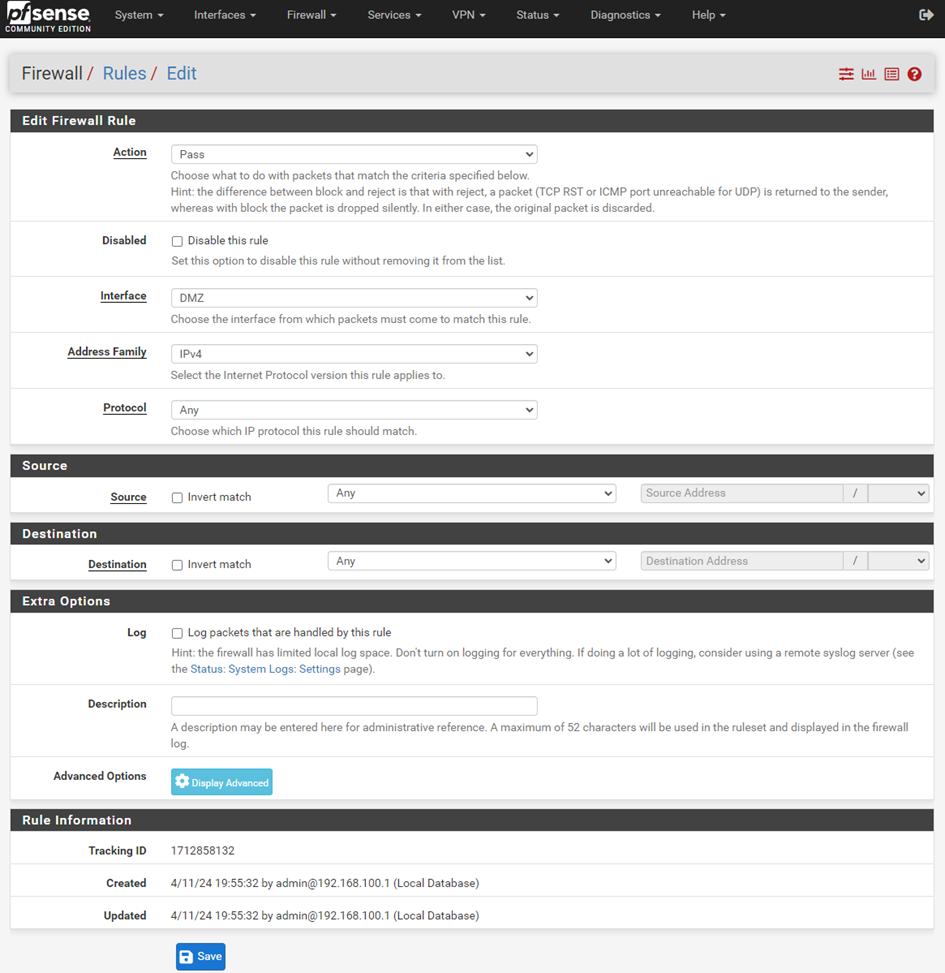 pfsense COMMUNITY EDITION System Interfaces Firewall Services VPN Status Diagnostics Help

Firewall / Rules / Edit

Edit Firewall Rule

Action
Pass
Choose what to do with packets that match the criteria specified below.
Hint: the difference between block and reject is that with reject, a packet (TCP RST or ICMP port unreachable for UDP) is returned to the sender, whereas with block the packet is dropped silently. In either case, the original packet is discarded.

Disabled
Disable this rule
Set this option to disable this rule without removing it from the list.

Interface
DMZ
Choose the interface from which packets must come to match this rule.

Address Family
IPv4
Select the Internet Protocol version this rule applies to.

Protocol
Any
Choose which IP protocol this rule should match.

Source

Source
Invert match
Any
Source Address
/

Destination

Destination
Invert match
Any
Destination Address
/

Extra Options

Log
Log packets that are handled by this rule
Hint: the firewall has limited local log space. Don't turn on logging for everything. If doing a lot of logging, consider using a remote syslog server (see the Status: System Logs: Settings page).

Description
A description may be entered here for administrative reference. A maximum of 52 characters will be used in the ruleset and displayed in the firewall log.

Advanced Options
Display Advanced

Rule Information

Tracking ID
1712858132

Created
4/11/24 19:55:32 by admin@192.168.100.1 (Local Database)

Updated
4/11/24 19:55:32 by admin@192.168.100.1 (Local Database)

Save